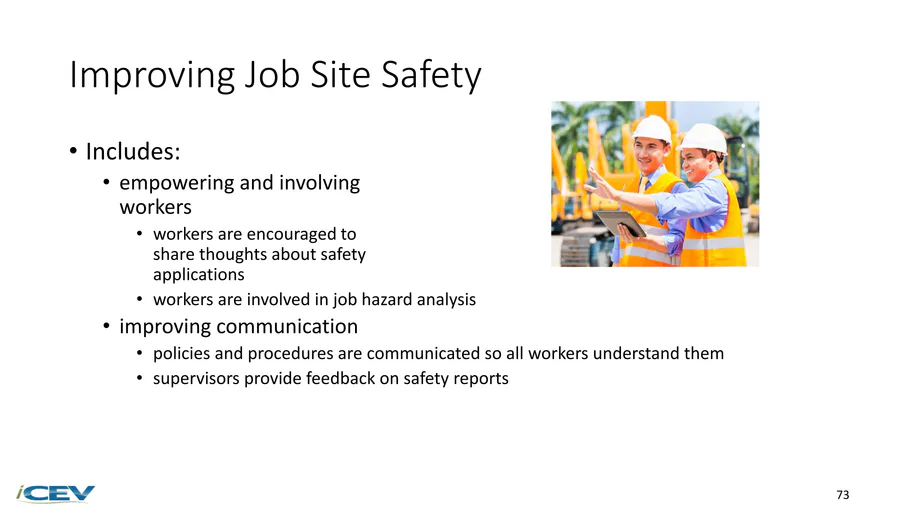 Improving Job Site Safety

• Includes:
  • empowering and involving workers
    • workers are encouraged to share thoughts about safety applications
    • workers are involved in job hazard analysis
  • improving communication
    • policies and procedures are communicated so all workers understand them
    • supervisors provide feedback on safety reports

iCEV

73